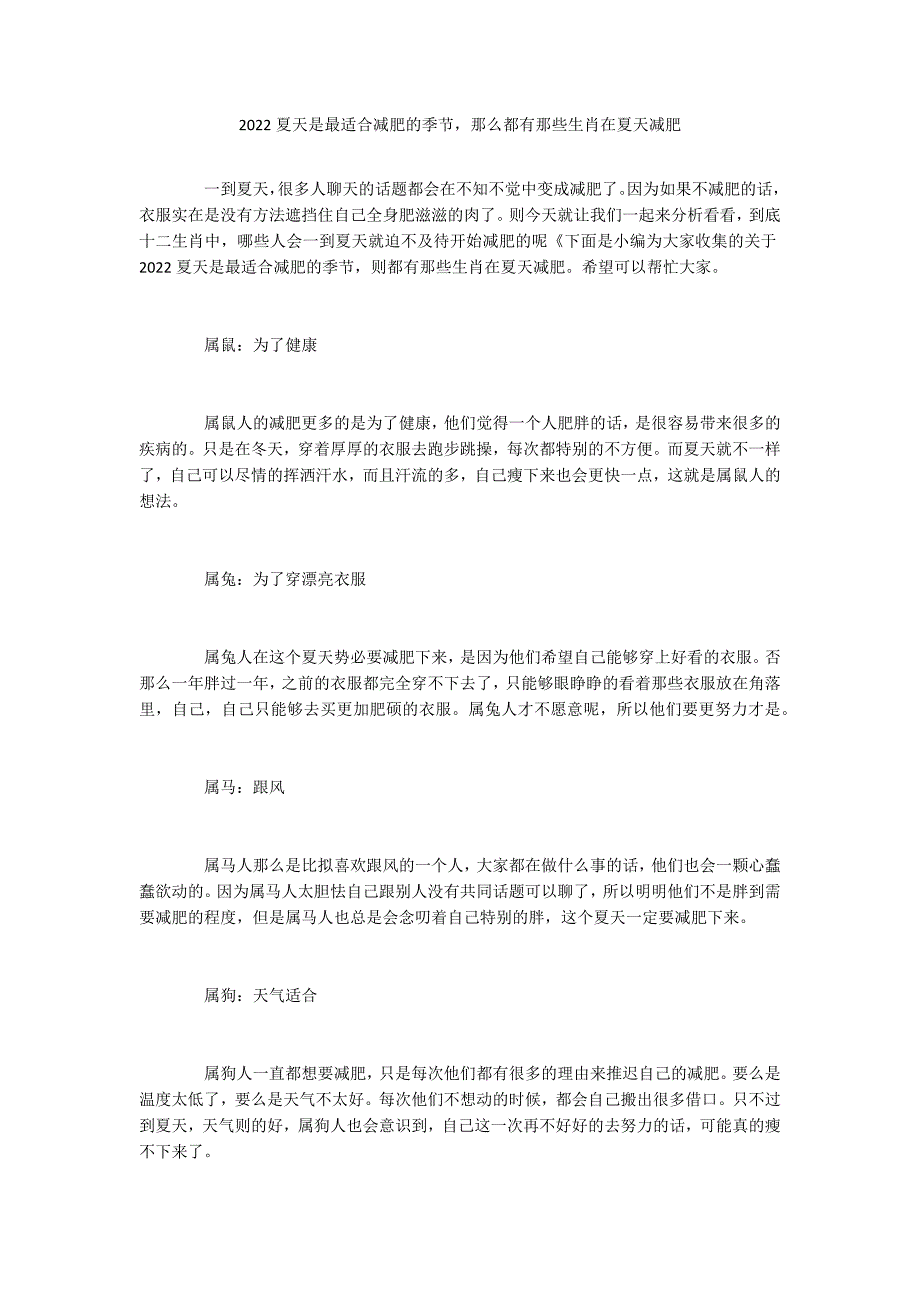 2022 夏天是最适合减肥的季节，那么都有那些生肖在夏天减肥

一到夏天，很多人聊天的话题都会在不知不觉中变成减肥了。因为如果不减肥的话，衣服实在是没有方法遮挡住自己全身肥滋滋的肉了。则今天就让我们一起来分析看看，到底十二生肖中，哪些人会一到夏天就迫不及待开始减肥的呢《下面是小编为大家收集的关于 2022 夏天是最适合减肥的季节，则都有那些生肖在夏天减肥。希望可以帮忙大家。

属鼠：为了健康

属鼠人的减肥更多的是为了健康，他们觉得一个人肥胖的话，是很容易带来很多的疾病的。只是在冬天，穿着厚厚的衣服去跑步跳操，每次都特别的不方便。而夏天就不一样了，自己可以尽情的挥洒汗水，而且汗流的多，自己瘦下来也会更快一点，这就是属鼠人的想法。

属兔：为了穿漂亮衣服

属兔人在这个夏天势必要减肥下来，是因为他们希望自己能够穿上好看的衣服。否那么一年胖过一年，之前的衣服都完全穿不下去了，只能够眼睁睁的看着那些衣服放在角落里，自己，自己只能够去买更加肥硕的衣服。属兔人才不愿意呢，所以他们要更努力才是。

属马：跟风

属马人那么是比拟喜欢跟风的一个人，大家都在做什么事的话，他们也会一颗心蠢蠢欲动的。因为属马人太胆怯自己跟别人没有共同话题可以聊了，所以明明他们不是胖到需要减肥的程度，但是属马人也总是会念叨着自己特别的胖，这个夏天一定要减肥下来。

属狗：天气适合

属狗人一直都想要减肥，只是每次他们都有很多的理由来推迟自己的减肥。要么是温度太低了，要么是天气不太好。每次他们不想动的时候，都会自己搬出很多借口。只不过到夏天，天气则的好，属狗人也会意识到，自己这一次再不好好的去努力的话，可能真的瘦不下来了。